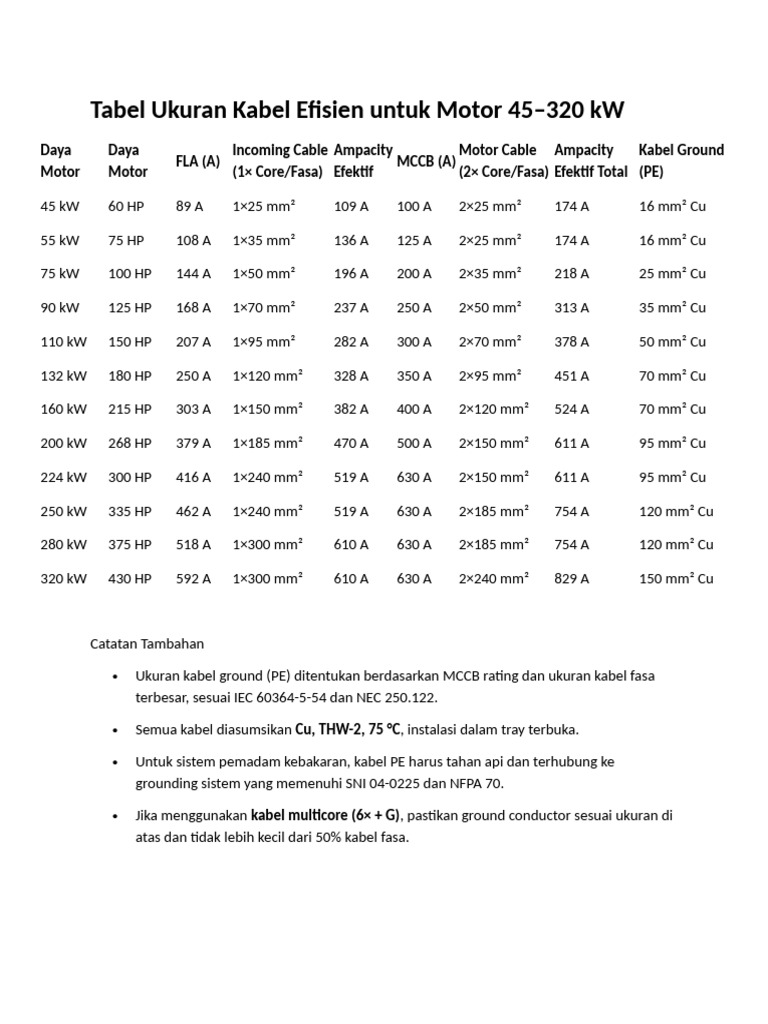 Tabel Ukuran Kabel Efisien untuk Motor 45–320 kW

| Daya Motor | Daya Motor | FLA (A) | Incoming Cable (1× Core/Fasa) | Ampacity Efektif | MCCB (A) | Motor Cable (2× Core/Fasa) | Ampacity Efektif Total | Kabel Ground (PE) |
|---|---|---|---|---|---|---|---|---|
| 45 kW | 60 HP | 89 A | 1×25 mm² | 109 A | 100 A | 2×25 mm² | 174 A | 16 mm² Cu |
| 55 kW | 75 HP | 108 A | 1×35 mm² | 136 A | 125 A | 2×25 mm² | 174 A | 16 mm² Cu |
| 75 kW | 100 HP | 144 A | 1×50 mm² | 196 A | 200 A | 2×35 mm² | 218 A | 25 mm² Cu |
| 90 kW | 125 HP | 168 A | 1×70 mm² | 237 A | 250 A | 2×50 mm² | 313 A | 35 mm² Cu |
| 110 kW | 150 HP | 207 A | 1×95 mm² | 282 A | 300 A | 2×70 mm² | 378 A | 50 mm² Cu |
| 132 kW | 180 HP | 250 A | 1×120 mm² | 328 A | 350 A | 2×95 mm² | 451 A | 70 mm² Cu |
| 160 kW | 215 HP | 303 A | 1×150 mm² | 382 A | 400 A | 2×120 mm² | 524 A | 70 mm² Cu |
| 200 kW | 268 HP | 379 A | 1×185 mm² | 470 A | 500 A | 2×150 mm² | 611 A | 95 mm² Cu |
| 224 kW | 300 HP | 416 A | 1×240 mm² | 519 A | 630 A | 2×150 mm² | 611 A | 95 mm² Cu |
| 250 kW | 335 HP | 462 A | 1×240 mm² | 519 A | 630 A | 2×185 mm² | 754 A | 120 mm² Cu |
| 280 kW | 375 HP | 518 A | 1×300 mm² | 610 A | 630 A | 2×185 mm² | 754 A | 120 mm² Cu |
| 320 kW | 430 HP | 592 A | 1×300 mm² | 610 A | 630 A | 2×240 mm² | 829 A | 150 mm² Cu |

Catatan Tambahan

• Ukuran kabel ground (PE) ditentukan berdasarkan MCCB rating dan ukuran kabel fasa terbesar, sesuai IEC 60364-5-54 dan NEC 250.122.

• Semua kabel diasumsikan Cu, THW-2, 75 °C, instalasi dalam tray terbuka.

• Untuk sistem pemadam kebakaran, kabel PE harus tahan api dan terhubung ke grounding sistem yang memenuhi SNI 04-0225 dan NFPA 70.

• Jika menggunakan kabel multicore (6× + G), pastikan ground conductor sesuai ukuran di atas dan tidak lebih kecil dari 50% kabel fasa.